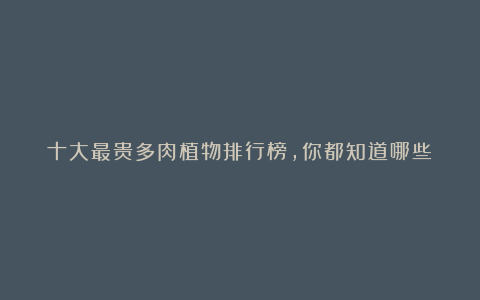 十大最贵多肉植物排行榜，你都知道哪些